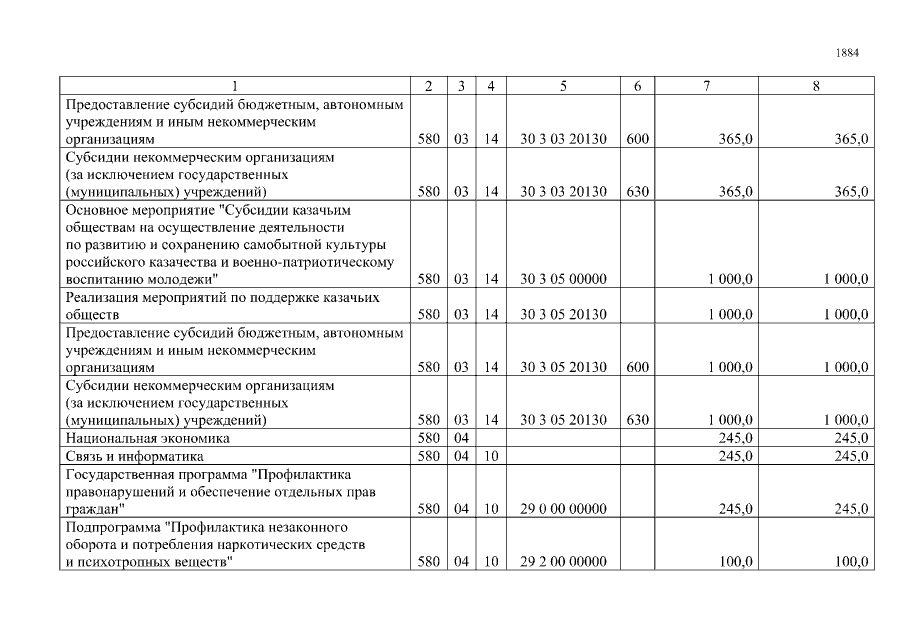 1884

| 1 | 2 | 3 | 4 | 5 | 6 | 7 | 8 |
|---|---|---|---|---|---|---|---|
| Предоставление субсидий бюджетным, автономным учреждениям и иным некоммерческим организациям | 580 | 03 | 14 | 30 3 03 20130 | 600 | 365,0 | 365,0 |
| Субсидии некоммерческим организациям (за исключением государственных (муниципальных) учреждений) | 580 | 03 | 14 | 30 3 03 20130 | 630 | 365,0 | 365,0 |
| Основное мероприятие "Субсидии казачьим обществам на осуществление деятельности по развитию и сохранению самобытной культуры российского казачества и военно-патриотическому воспитанию молодежи" | 580 | 03 | 14 | 30 3 05 00000 | | 1 000,0 | 1 000,0 |
| Реализация мероприятий по поддержке казачьих обществ | 580 | 03 | 14 | 30 3 05 20130 | | 1 000,0 | 1 000,0 |
| Предоставление субсидий бюджетным, автономным учреждениям и иным некоммерческим организациям | 580 | 03 | 14 | 30 3 05 20130 | 600 | 1 000,0 | 1 000,0 |
| Субсидии некоммерческим организациям (за исключением государственных (муниципальных) учреждений) | 580 | 03 | 14 | 30 3 05 20130 | 630 | 1 000,0 | 1 000,0 |
| Национальная экономика | 580 | 04 | | | | 245,0 | 245,0 |
| Связь и информатика | 580 | 04 | 10 | | | 245,0 | 245,0 |
| Государственная программа "Профилактика правонарушений и обеспечение отдельных прав граждан" | 580 | 04 | 10 | 29 0 00 00000 | | 245,0 | 245,0 |
| Подпрограмма "Профилактика незаконного оборота и потребления наркотических средств и психотропных веществ" | 580 | 04 | 10 | 29 2 00 00000 | | 100,0 | 100,0 |